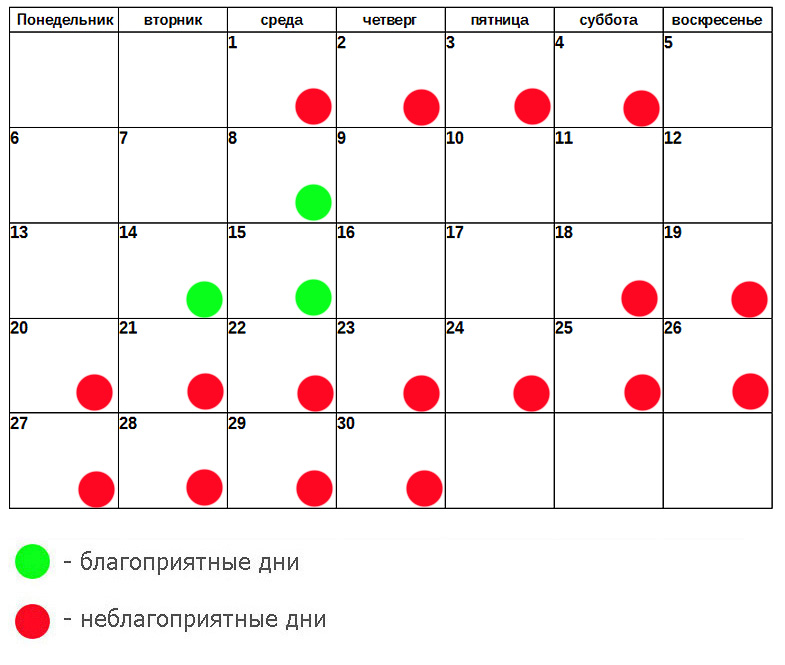 | Понедельник | вторник | среда | четверг | пятница | суббота | воскресенье |
|---|---|---|---|---|---|---|
| | | 1 | 2 | 3 | 4 | 5 |
| 6 | 7 | 8 | 9 | 10 | 11 | 12 |
| 13 | 14 | 15 | 16 | 17 | 18 | 19 |
| 20 | 21 | 22 | 23 | 24 | 25 | 26 |
| 27 | 28 | 29 | 30 | | | |

- благоприятные дни

- неблагоприятные дни